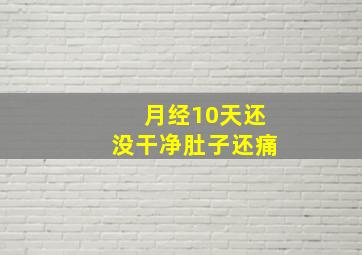 月经10天还
没干净肚子还痛